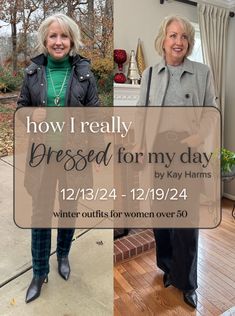 how I really Dressed for my day
by Kay Harms
12/13/24 - 12/19/24
winter outfits for women over 50